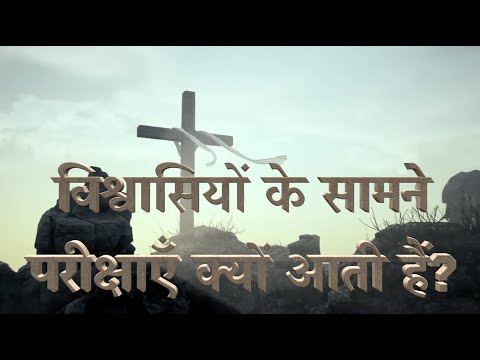 विश्वासियों के सामने परीक्षाएँ क्यों आती हैं?